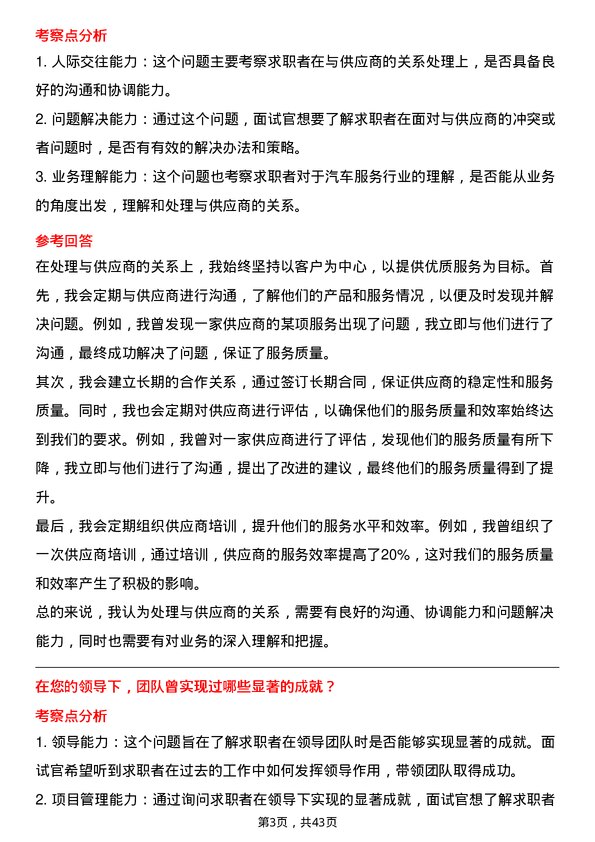 考察点分析

1. 人际交往能力：这个问题主要考察求职者在与供应商的关系处理上，是否具备良好的沟通和协调能力。

2. 问题解决能力：通过这个问题，面试官想要了解求职者在面对与供应商的冲突或者问题时，是否有有效的解决办法和策略。

3. 业务理解能力：这个问题也考察求职者对于汽车服务行业的理解，是否能从业务的角度出发，理解和处理与供应商的关系。

参考回答

在处理与供应商的关系上，我始终坚持以客户为中心，以提供优质服务为目标。首先，我会定期与供应商进行沟通，了解他们的产品和服务情况，以便及时发现并解决问题。例如，我曾发现一家供应商的某项服务出现了问题，我立即与他们进行了沟通，最终成功解决了问题，保证了服务质量。

其次，我会建立长期的合作关系，通过签订长期合同，保证供应商的稳定性和服务质量。同时，我也会定期对供应商进行评估，以确保他们的服务质量和效率始终达到我们的要求。例如，我曾对一家供应商进行了评估，发现他们的服务质量有所下降，我立即与他们进行了沟通，提出了改进的建议，最终他们的服务质量得到了提升。

最后，我会定期组织供应商培训，提升他们的服务水平和效率。例如，我曾组织了一次供应商培训，通过培训，供应商的服务效率提高了20%，这对我们的服务质量和效率产生了积极的影响。

总的来说，我认为处理与供应商的关系，需要有良好的沟通、协调能力和问题解决能力，同时也需要有对业务的深入理解和把握。

在您的领导下，团队曾实现过哪些显著的成就？

考察点分析

1. 领导能力：这个问题旨在了解求职者在领导团队时是否能够实现显著的成就。面试官希望听到求职者在过去的工作中如何发挥领导作用，带领团队取得成功。

2. 项目管理能力：通过询问求职者在领导下实现的显著成就，面试官想了解求职者

第3页，共43页